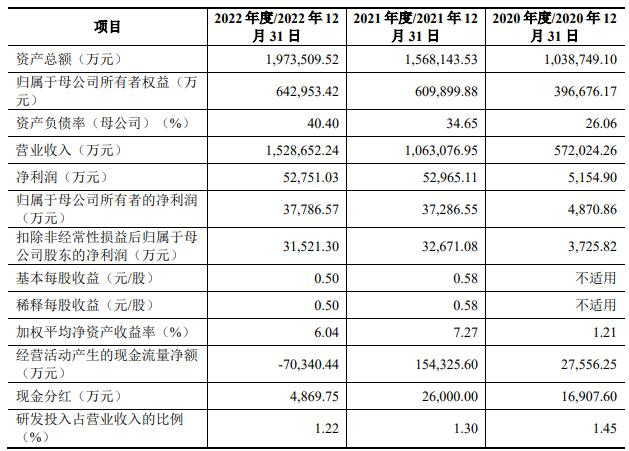 | 项目 | 2022 年度/2022 年 12 月 31 日 | 2021 年度/2021 年 12 月 31 日 | 2020 年度/2020 年 12 月 31 日 |
|---|---|---|---|
| 资产总额（万元） | 1,973,509.52 | 1,568,143.53 | 1,038,749.10 |
| 归属于母公司所有者权益（万元） | 642,953.42 | 609,899.88 | 396,676.17 |
| 资产负债率（母公司）（%） | 40.40 | 34.65 | 26.06 |
| 营业收入（万元） | 1,528,652.24 | 1,063,076.95 | 572,024.26 |
| 净利润（万元） | 52,751.03 | 52,965.11 | 5,154.90 |
| 归属于母公司所有者的净利润（万元） | 37,786.57 | 37,286.55 | 4,870.86 |
| 扣除非经常性损益后归属于母公司股东的净利润（万元） | 31,521.30 | 32,671.08 | 3,725.82 |
| 基本每股收益（元/股） | 0.50 | 0.58 | 不适用 |
| 稀释每股收益（元/股） | 0.50 | 0.58 | 不适用 |
| 加权平均净资产收益率（%） | 6.04 | 7.27 | 1.21 |
| 经营活动产生的现金流量净额（万元） | -70,340.44 | 154,325.60 | 27,556.25 |
| 现金分红（万元） | 4,869.75 | 26,000.00 | 16,907.60 |
| 研发投入占营业收入的比例（%） | 1.22 | 1.30 | 1.45 |